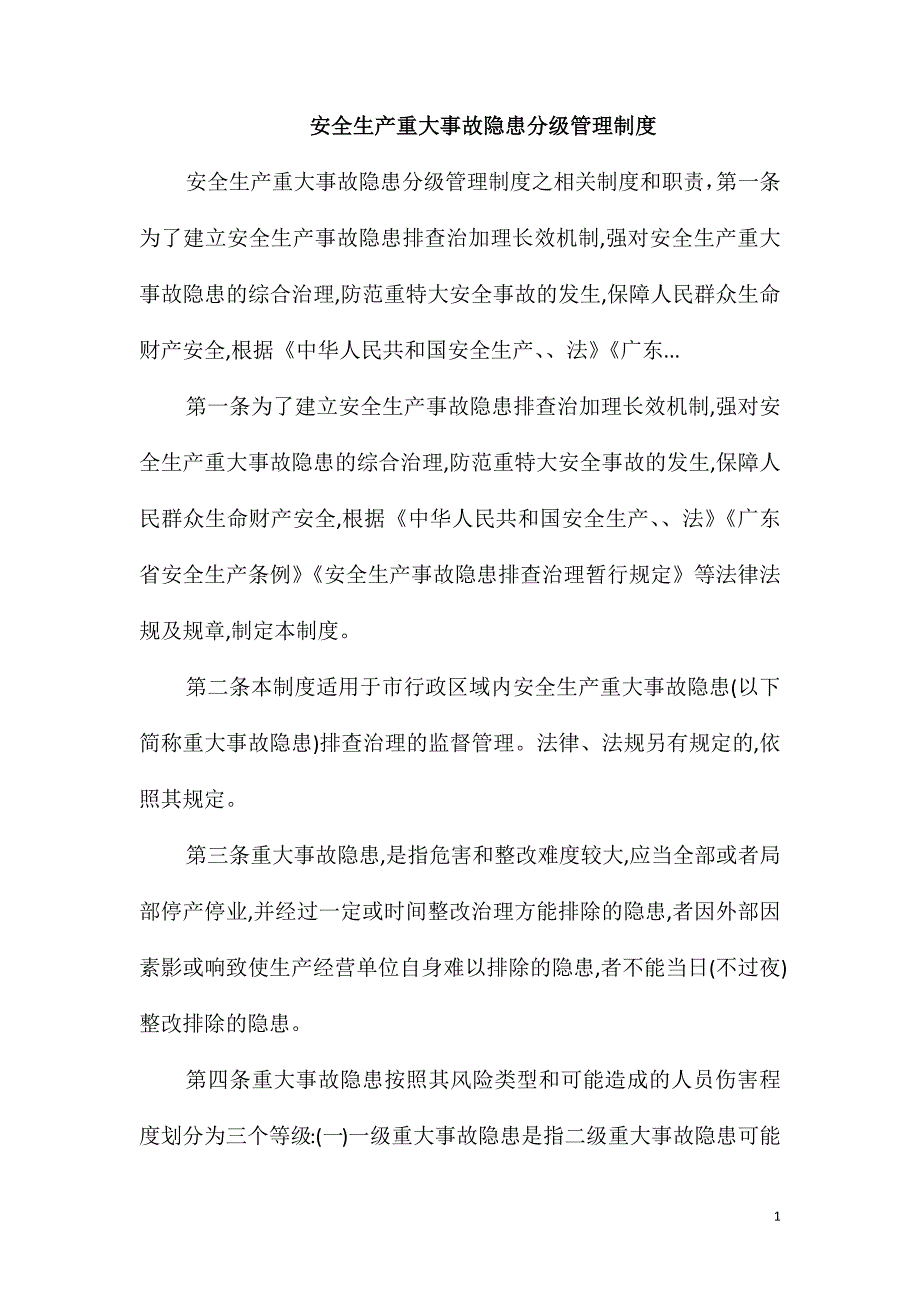 安全生产重大事故隐患分级管理制度

安全生产重大事故隐患分级管理制度之相关制度和职责，第一条为了建立安全生产事故隐患排查治加理长效机制,强对安全生产重大事故隐患的综合治理,防范重特大安全事故的发生,保障人民群众生命财产安全,根据《中华人民共和国安全生产、、法》《广东...

第一条为了建立安全生产事故隐患排查治加理长效机制,强对安全生产重大事故隐患的综合治理,防范重特大安全事故的发生,保障人民群众生命财产安全,根据《中华人民共和国安全生产、、法》《广东省安全生产条例》《安全生产事故隐患排查治理暂行规定》等法律法规及规章,制定本制度。

第二条本制度适用于市行政区域内安全生产重大事故隐患(以下简称重大事故隐患)排查治理的监督管理。法律、法规另有规定的,依照其规定。

第三条重大事故隐患,是指危害和整改难度较大,应当全部或者局部停产停业,并经过一定或时间整改治理方能排除的隐患,者因外部因素影或响致使生产经营单位自身难以排除的隐患,者不能当日(不过夜)整改排除的隐患。

第四条重大事故隐患按照其风险类型和可能造成的人员伤害程度划分为三个等级:(一)一级重大事故隐患是指二级重大事故隐患可能

1